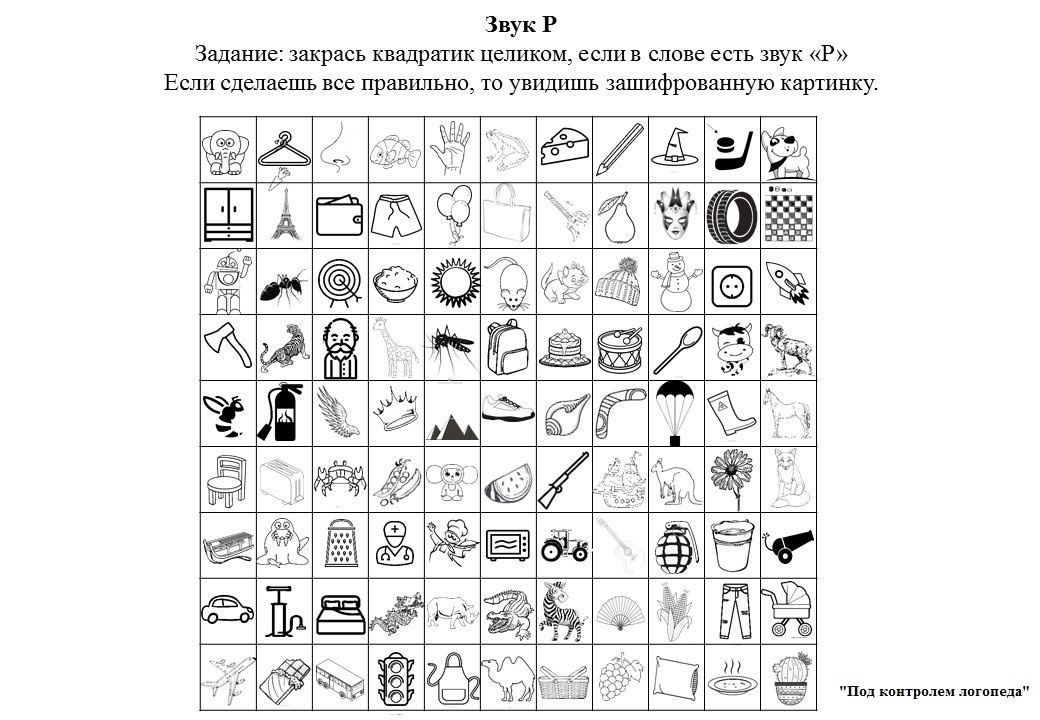 Звук Р
Задание: закрась квадратик целиком, если в слове есть звук «Р»
Если сделаешь все правильно, то увидишь зашифрованную картинку.

"Под контролем логопеда"